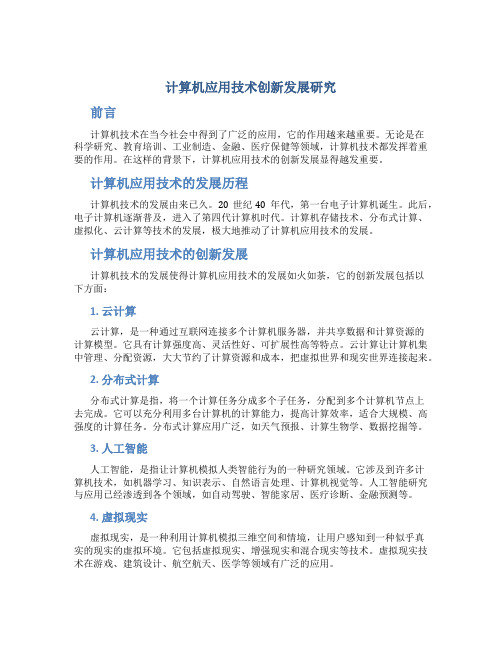 计算机应用技术创新发展研究

前言

计算机技术在当今社会中得到了广泛的应用，它的作用越来越重要。无论是在科学研究、教育培训、工业制造、金融、医疗保健等领域，计算机技术都发挥着重要的作用。在这样的背景下，计算机应用技术的创新发展显得越发重要。

计算机应用技术的发展历程

计算机技术的发展由来已久。20 世纪 40 年代，第一台电子计算机诞生。此后，电子计算机逐渐普及，进入了第四代计算机时代。计算机存储技术、分布式计算、虚拟化、云计算等技术的发展，极大地推动了计算机应用技术的发展。

计算机应用技术的创新发展

计算机技术的发展使得计算机应用技术的发展如火如荼，它的创新发展包括以下方面：

1. 云计算

云计算，是一种通过互联网连接多个计算机服务器，并共享数据和计算资源的计算模型。它具有计算强度高、灵活性好、可扩展性高等特点。云计算让计算机集中管理、分配资源，大大节约了计算资源和成本，把虚拟世界和现实世界连接起来。

2. 分布式计算

分布式计算是指，将一个计算任务分成多个子任务，分配到多个计算机节点上去完成。它可以充分利用多台计算机的计算能力，提高计算效率，适合大规模、高强度的计算任务。分布式计算应用广泛，如天气预报、计算生物学、数据挖掘等。

3. 人工智能

人工智能，是指让计算机模拟人类智能行为的一种研究领域。它涉及到许多计算机技术，如机器学习、知识表示、自然语言处理、计算机视觉等。人工智能研究与应用已经渗透到各个领域，如自动驾驶、智能家居、医疗诊断、金融预测等。

4. 虚拟现实

虚拟现实，是一种利用计算机模拟三维空间和情境，让用户感知到一种似乎真实的现实的虚拟环境。它包括虚拟现实、增强现实和混合现实等技术。虚拟现实技术在游戏、建筑设计、航空航天、医学等领域有广泛的应用。